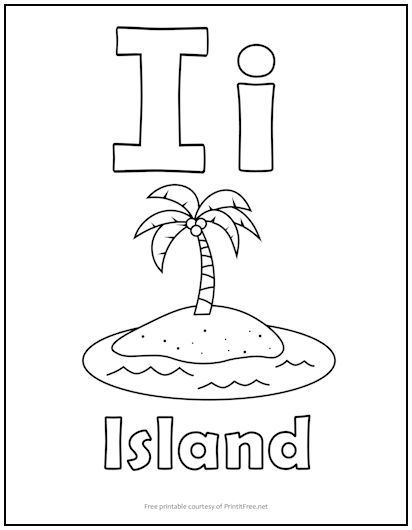 I i

Island

Free printable courtesy of PrintItFree.net